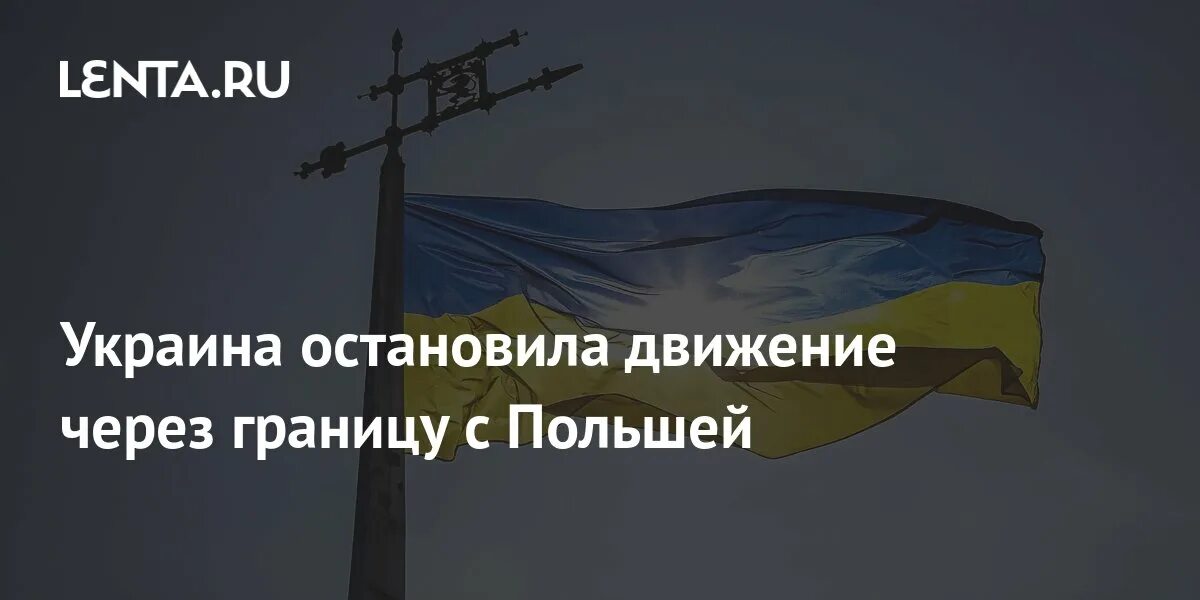 LENTA.RU

Украина остановила движение через границу с Польшей